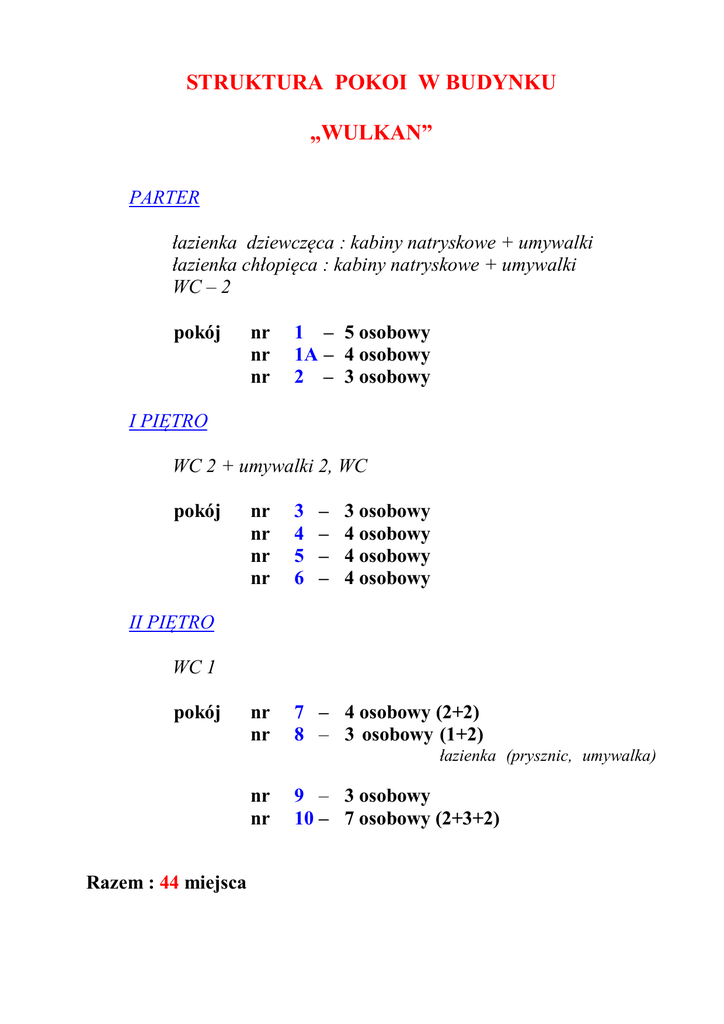 STRUKTURA POKOI W BUDYNKU

„WULKAN”

PARTER

łazienka dziewczęca : kabiny natryskowe + umywalki
łazienka chłopięca : kabiny natryskowe + umywalki
WC – 2

pokój nr 1 – 5 osobowy
nr 1A – 4 osobowy
nr 2 – 3 osobowy

I PIĘTRO

WC 2 + umywalki 2, WC

pokój nr 3 – 3 osobowy
nr 4 – 4 osobowy
nr 5 – 4 osobowy
nr 6 – 4 osobowy

II PIĘTRO

WC 1

pokój nr 7 – 4 osobowy (2+2)
nr 8 – 3 osobowy (1+2)
łazienka (prysznic, umywalka)

nr 9 – 3 osobowy
nr 10 – 7 osobowy (2+3+2)

Razem : 44 miejsca